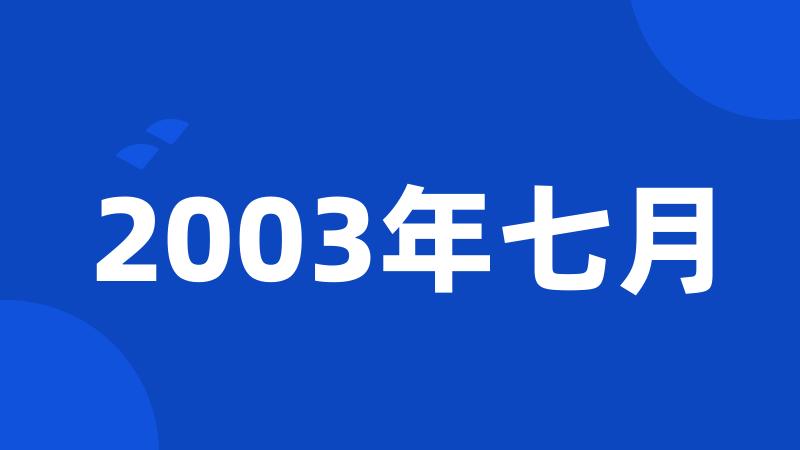 2003年七月